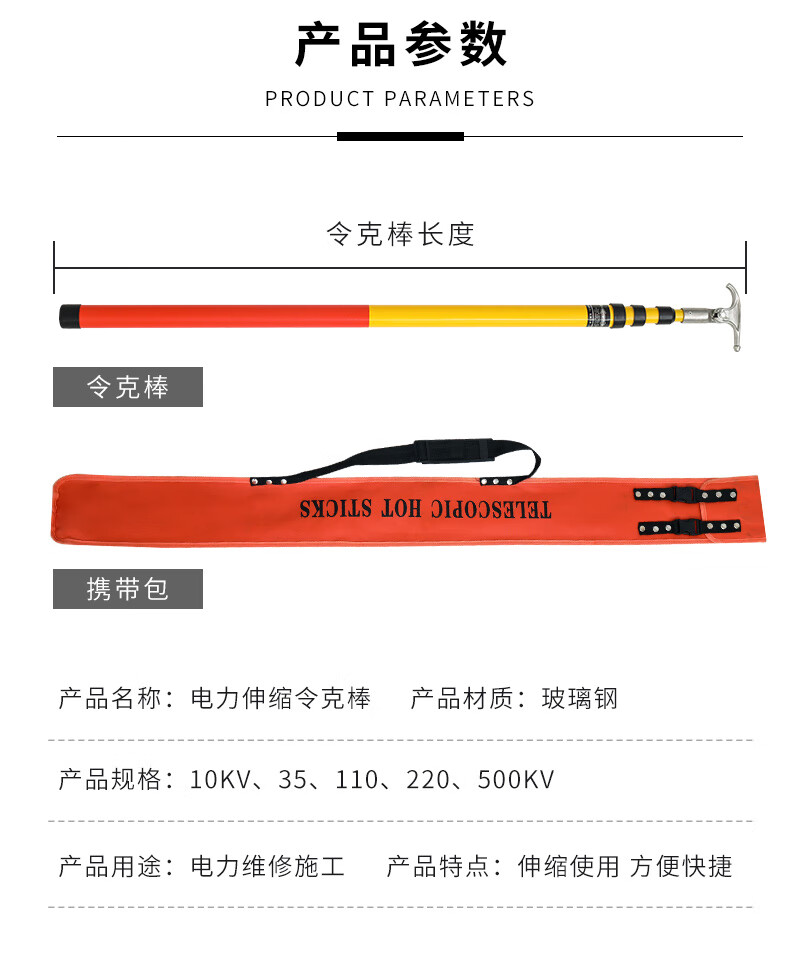 产品参数

PRODUCT PARAMETERS

令克棒长度

令克棒

TELESCOPIC HOT STICKS

携带包

产品名称：电力伸缩令克棒 产品材质：玻璃钢

产品规格：10KV、35、110、220、500KV

产品用途：电力维修施工 产品特点：伸缩使用 方便快捷